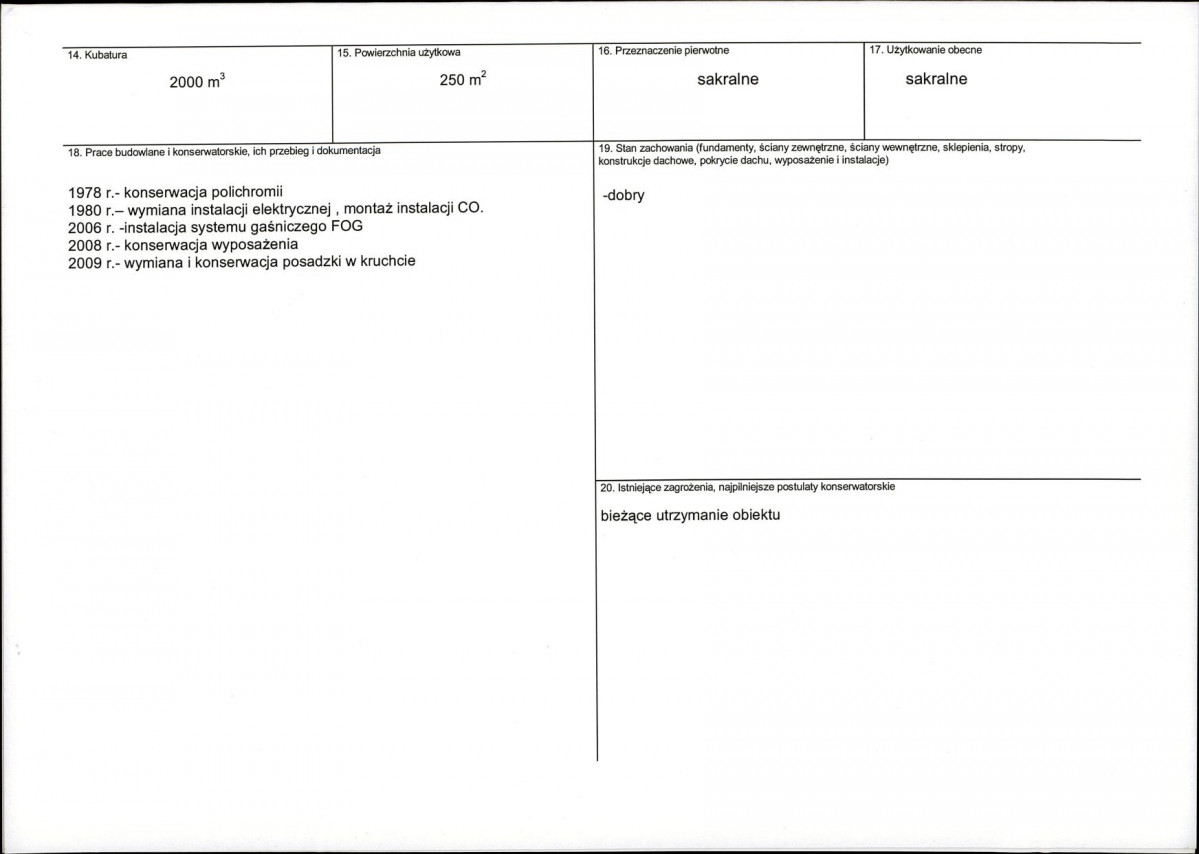 14. Kubatura

2000 $m^3$

15. Powierzchnia użytkowa

250 $m^2$

16. Przeznaczenie pierwotne

sakralne

17. Użytkowanie obecne

sakralne

18. Prace budowlane i konserwatorskie, ich przebieg i dokumentacja

1978 r.- konserwacja polichromii
1980 r.– wymiana instalacji elektrycznej , montaż instalacji CO.
2006 r. -instalacja systemu gaśniczego FOG
2008 r.- konserwacja wyposażenia
2009 r.- wymiana i konserwacja posadzki w kruchcie

19. Stan zachowania (fundamenty, ściany zewnętrzne, ściany wewnętrzne, sklepienia, stropy, konstrukcje dachowe, pokrycie dachu, wyposażenie i instalacje)

-dobry

20. Istniejące zagrożenia, najpilniejsze postulaty konserwatorskie

bieżące utrzymanie obiektu